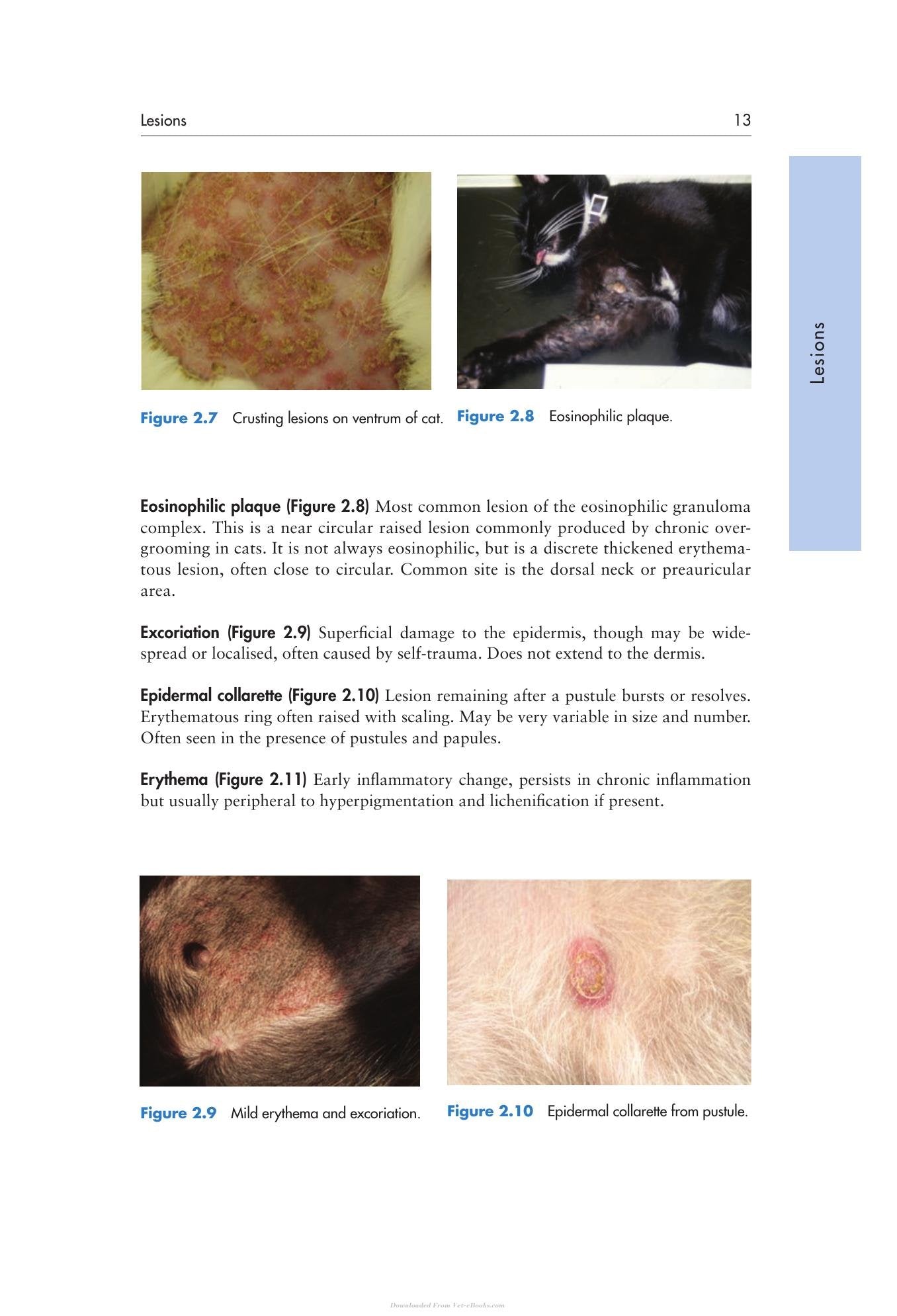 Lesions 13

Lesions

Figure 2.7 Crusting lesions on ventrum of cat.

Figure 2.8 Eosinophilic plaque.

Eosinophilic plaque (Figure 2.8) Most common lesion of the eosinophilic granuloma complex. This is a near circular raised lesion commonly produced by chronic overgrooming in cats. It is not always eosinophilic, but is a discrete thickened erythematous lesion, often close to circular. Common site is the dorsal neck or preauricular area.

Excoriation (Figure 2.9) Superficial damage to the epidermis, though may be widespread or localised, often caused by self-trauma. Does not extend to the dermis.

Epidermal collarette (Figure 2.10) Lesion remaining after a pustule bursts or resolves. Erythematous ring often raised with scaling. May be very variable in size and number. Often seen in the presence of pustules and papules.

Erythema (Figure 2.11) Early inflammatory change, persists in chronic inflammation but usually peripheral to hyperpigmentation and lichenification if present.

Figure 2.9 Mild erythema and excoriation.

Figure 2.10 Epidermal collarette from pustule.

Downloaded From Vet-eBooks.com